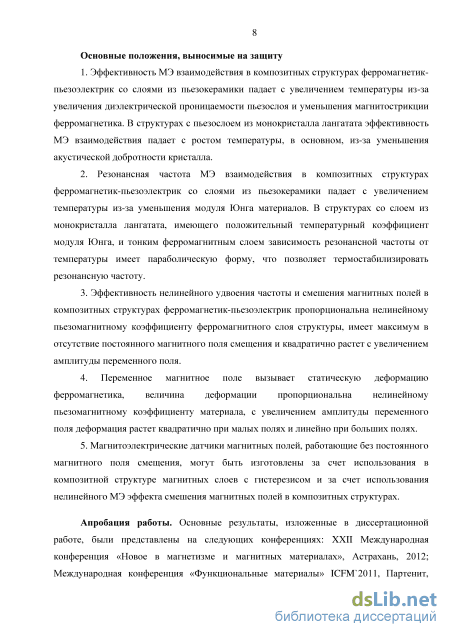 8

Основные положения, выносимые на защиту

1. Эффективность МЭ взаимодействия в композитных структурах ферромагнетик-пьезоэлектрик со слоями из пьезокерамики падает с увеличением температуры из-за увеличения диэлектрической проницаемости пьезослоя и уменьшения магнитострикции ферромагнетика. В структурах с пьезослоем из монокристалла лангатата эффективность МЭ взаимодействия падает с ростом температуры, в основном, из-за уменьшения акустической добротности кристалла.

2. Резонансная частота МЭ взаимодействия в композитных структурах ферромагнетик-пьезоэлектрик со слоями из пьезокерамики падает с увеличением температуры из-за уменьшения модуля Юнга материалов. В структурах со слоем из монокристалла лангатата, имеющего положительный температурный коэффициент модуля Юнга, и тонким ферромагнитным слоем зависимость резонансной частоты от температуры имеет параболическую форму, что позволяет термостабилизировать резонансную частоту.

3. Эффективность нелинейного удвоения частоты и смешения магнитных полей в композитных структурах ферромагнетик-пьезоэлектрик пропорциональна нелинейному пьезомагнитному коэффициенту ферромагнитного слоя структуры, имеет максимум в отсутствие постоянного магнитного поля смещения и квадратично растет с увеличением амплитуды переменного поля.

4. Переменное магнитное поле вызывает статическую деформацию ферромагнетика, величина деформации пропорциональна нелинейному пьезомагнитному коэффициенту материала, с увеличением амплитуды переменного поля деформация растет квадратично при малых полях и линейно при больших полях.

5. Магнитоэлектрические датчики магнитных полей, работающие без постоянного магнитного поля смещения, могут быть изготовлены за счет использования в композитной структуре магнитных слоев с гистерезисом и за счет использования нелинейного МЭ эффекта смешения магнитных полей в композитных структурах.

Апробация работы. Основные результаты, изложенные в диссертационной работе, были представлены на следующих конференциях: XXII Международная конференция «Новое в магнетизме и магнитных материалах», Астрахань, 2012; Международная конференция «Функциональные материалы» ICFM`2011, Партенит,

dsLib.net
библиотека диссертаций